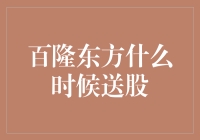 百隆东方什么时候送股